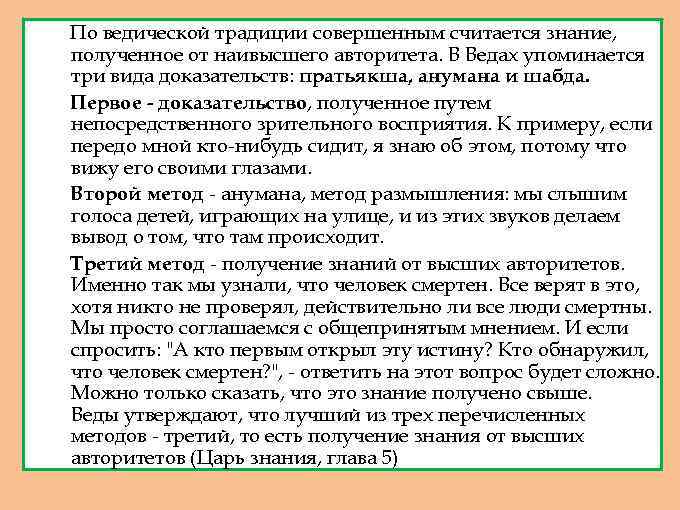 По ведической традиции совершенным считается знание, полученное от наивысшего авторитета. В Ведах упоминается три вида доказательств: пратьякша, анумана и шабда.

Первое - доказательство, полученное путем непосредственного зрительного восприятия. К примеру, если передо мной кто-нибудь сидит, я знаю об этом, потому что вижу его своими глазами.

Второй метод - анумана, метод размышления: мы слышим голоса детей, играющих на улице, и из этих звуков делаем вывод о том, что там происходит.

Третий метод - получение знаний от высших авторитетов. Именно так мы узнали, что человек смертен. Все верят в это, хотя никто не проверял, действительно ли все люди смертны. Мы просто соглашаемся с общепринятым мнением. И если спросить: "А кто первым открыл эту истину? Кто обнаружил, что человек смертен?", - ответить на этот вопрос будет сложно. Можно только сказать, что это знание получено свыше. Веды утверждают, что лучший из трех перечисленных методов - третий, то есть получение знания от высших авторитетов (Царь знания, глава 5)